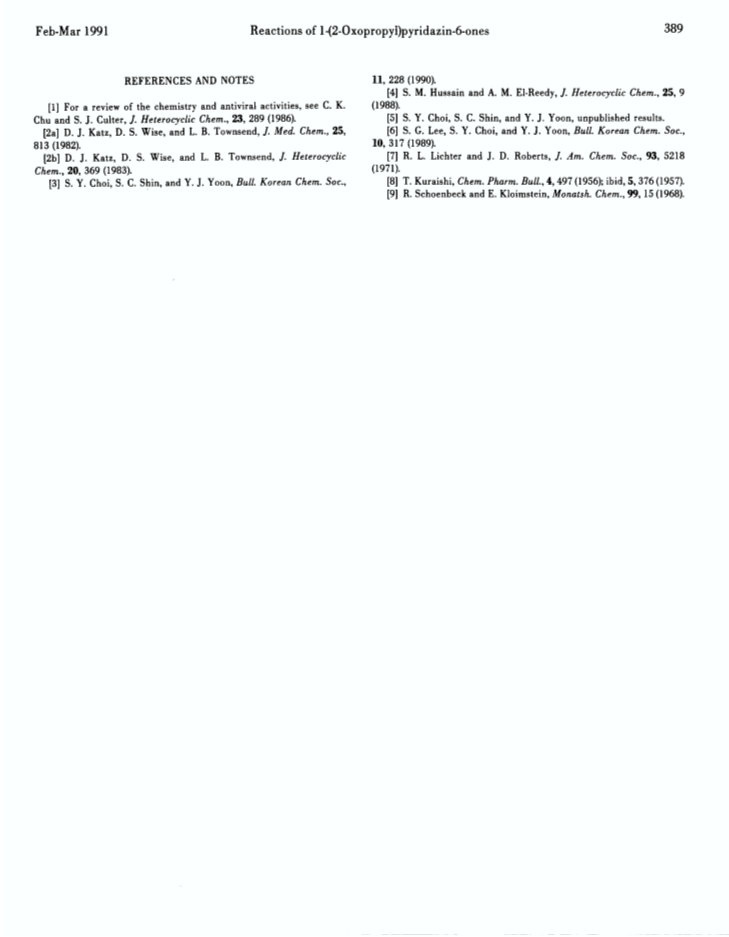 Feb-Mar 1991 Reactions of 1-(2-Oxopropyl)pyridazin-6-ones 389

REFERENCES AND NOTES

[1] For a review of the chemistry and antiviral activities, see C. K. Chu and S. J. Culter, J. Heterocyclic Chem., 23, 289 (1986).

[2a] D. J. Katz, D. S. Wise, and L. B. Townsend, J. Med. Chem., 25, 813 (1982).

[2b] D. J. Katz, D. S. Wise, and L. B. Townsend, J. Heterocyclic Chem., 20, 369 (1983).

[3] S. Y. Choi, S. C. Shin, and Y. J. Yoon, Bull. Korean Chem. Soc., 11, 228 (1990).

[4] S. M. Hussain and A. M. El-Reedy, J. Heterocyclic Chem., 25, 9 (1988).

[5] S. Y. Choi, S. C. Shin, and Y. J. Yoon, unpublished results.

[6] S. G. Lee, S. Y. Choi, and Y. J. Yoon, Bull. Korean Chem. Soc., 10, 317 (1989).

[7] R. L. Lichter and J. D. Roberts, J. Am. Chem. Soc., 93, 5218 (1971).

[8] T. Kuraishi, Chem. Pharm. Bull., 4, 497 (1956); ibid, 5, 376 (1957).

[9] R. Schoenbeck and E. Kloimstein, Monatsh. Chem., 99, 15 (1968).